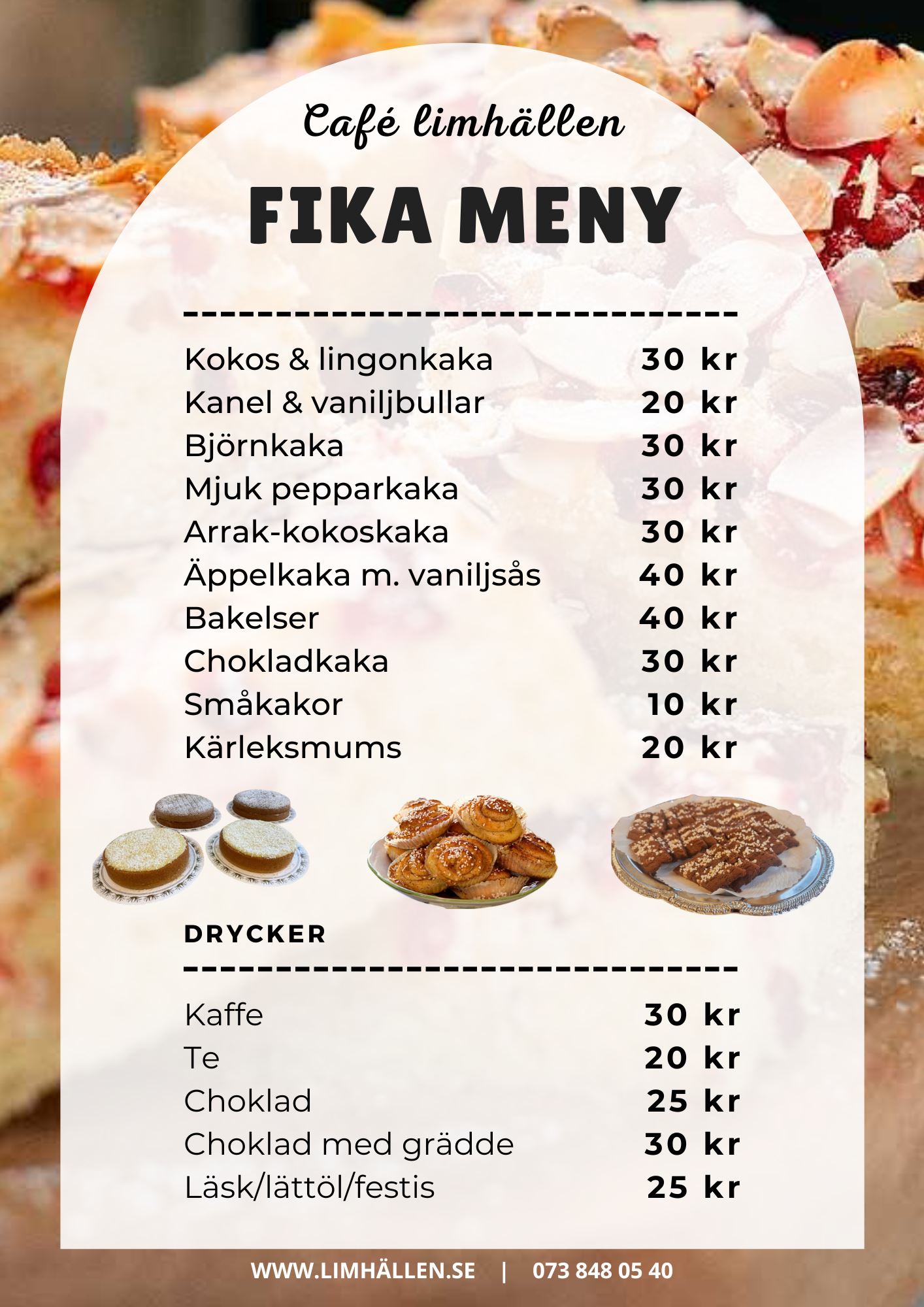 Café limhällen

FIKA MENY

Kokos & lingonkaka 30 kr
Kanel & vaniljbullar 20 kr
Björnkaka 30 kr
Mjuk pepparkaka 30 kr
Arrak-kokoskaka 30 kr
Äppelkaka m. vaniljsås 40 kr
Bakelser 40 kr
Chokladkaka 30 kr
Småkakor 10 kr
Kärleksmums 20 kr

DRYCKER

Kaffe 30 kr
Te 20 kr
Choklad 25 kr
Choklad med grädde 30 kr
Läsk/lättöl/festis 25 kr

WWW.LIMHÄLLEN.SE | 073 848 05 40